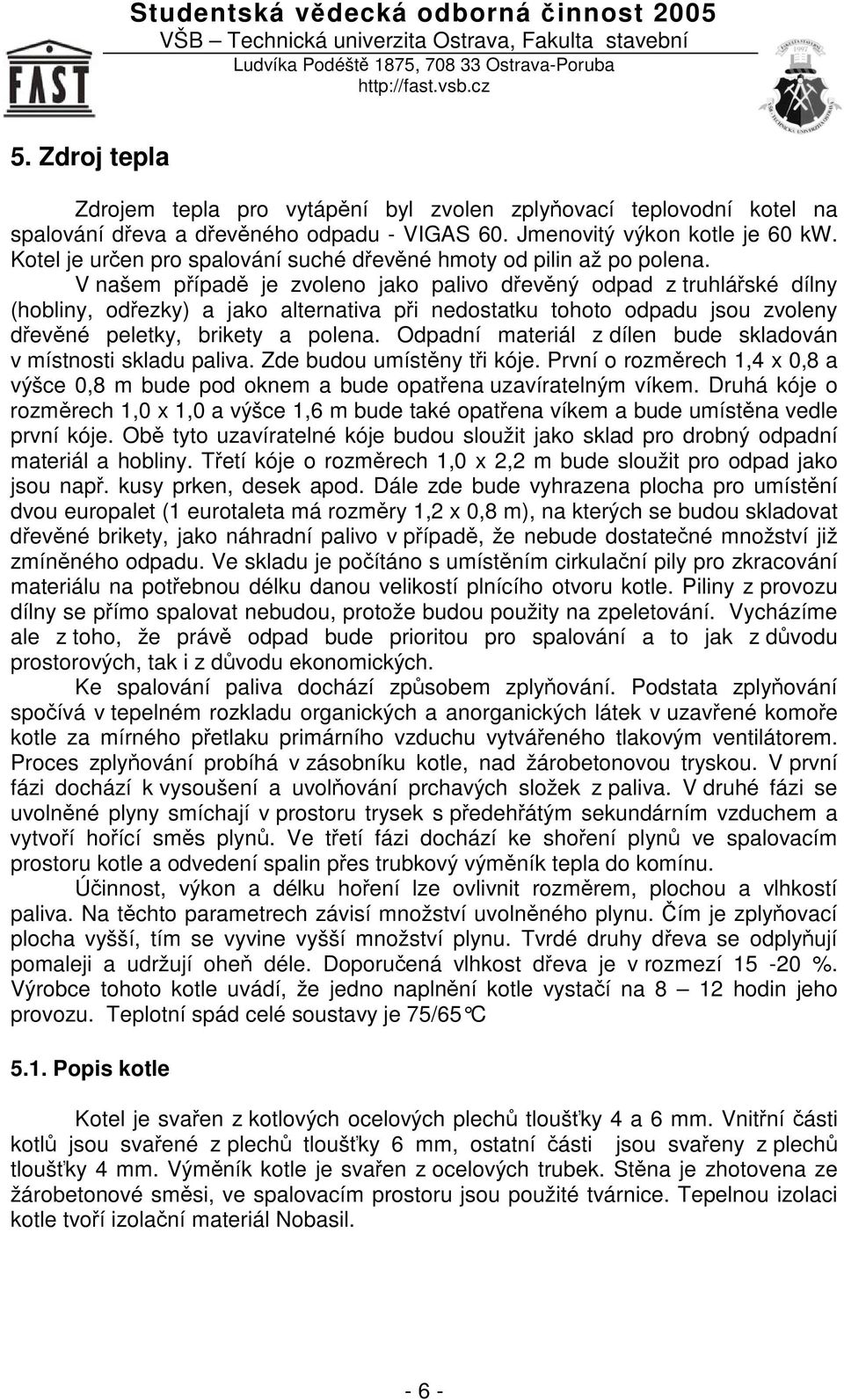 FAST

Studentská vědecká odborná činnost 2005
VŠB – Technická univerzita Ostrava, Fakulta stavební
Ludvíka Podéště 1875, 708 33 Ostrava-Poruba
http://fast.vsb.cz

5. Zdroj tepla

Zdrojem tepla pro vytápění byl zvolen zplyňovací teplovodní kotel na spalování dřeva a dřevěného odpadu - VIGAS 60. Jmenovitý výkon kotle je 60 kW. Kotel je určen pro spalování suché dřevěné hmoty od pilin až po polena.

V našem případě je zvoleno jako palivo dřevěný odpad z truhlářské dílny (hobliny, odřezky) a jako alternativa při nedostatku tohoto odpadu jsou zvoleny dřevěné peletky, brikety a polena. Odpadní materiál z dílen bude skladován v místnosti skladu paliva. Zde budou umístěny tři kóje. První o rozměrech 1,4 x 0,8 a výšce 0,8 m bude pod oknem a bude opatřena uzavíratelným víkem. Druhá kóje o rozměrech 1,0 x 1,0 a výšce 1,6 m bude také opatřena víkem a bude umístěna vedle první kóje. Obě tyto uzavíratelné kóje budou sloužit jako sklad pro drobný odpadní materiál a hobliny. Třetí kóje o rozměrech 1,0 x 2,2 m bude sloužit pro odpad jako jsou např. kusy prken, desek apod. Dále zde bude vyhrazena plocha pro umístění dvou europalet (1 eurotaleta má rozměry 1,2 x 0,8 m), na kterých se budou skladovat dřevěné brikety, jako náhradní palivo v případě, že nebude dostatečné množství již zmíněného odpadu. Ve skladu je počítáno s umístěním cirkulační pily pro zkracování materiálu na potřebnou délku danou velikostí plnícího otvoru kotle. Piliny z provozu dílny se přímo spalovat nebudou, protože budou použity na zpeletování. Vycházíme ale z toho, že právě odpad bude prioritou pro spalování a to jak z důvodu prostorových, tak i z důvodu ekonomických.

Ke spalování paliva dochází způsobem zplyňování. Podstata zplyňování spočívá v tepelném rozkladu organických a anorganických látek v uzavřené komoře kotle za mírného přetlaku primárního vzduchu vytvářeného tlakovým ventilátorem. Proces zplyňování probíhá v zásobníku kotle, nad žárobetonovou tryskou. V první fázi dochází k vysoušení a uvolňování prchavých složek z paliva. V druhé fázi se uvolněné plyny smíchají v prostoru trysek s předehřátým sekundárním vzduchem a vytvoří hořící směs plynů. Ve třetí fázi dochází ke shoření plynů ve spalovacím prostoru kotle a odvedení spalin přes trubkový výměník tepla do komínu.

Účinnost, výkon a délku hoření lze ovlivnit rozměrem, plochou a vlhkostí paliva. Na těchto parametrech závisí množství uvolněného plynu. Čím je zplyňovací plocha vyšší, tím se vyvine vyšší množství plynu. Tvrdé druhy dřeva se odplyňují pomaleji a udržují oheň déle. Doporučená vlhkost dřeva je v rozmezí 15 -20 %. Výrobce tohoto kotle uvádí, že jedno naplnění kotle vystačí na 8 – 12 hodin jeho provozu. Teplotní spád celé soustavy je 75/65°C

5.1. Popis kotle

Kotel je svařen z kotlových ocelových plechů tloušťky 4 a 6 mm. Vnitřní části kotlů jsou svařené z plechů tloušťky 6 mm, ostatní části jsou svařeny z plechů tloušťky 4 mm. Výměník kotle je svařen z ocelových trubek. Stěna je zhotovena ze žárobetonové směsi, ve spalovacím prostoru jsou použité tvárnice. Tepelnou izolaci kotle tvoří izolační materiál Nobasil.

- 6 -